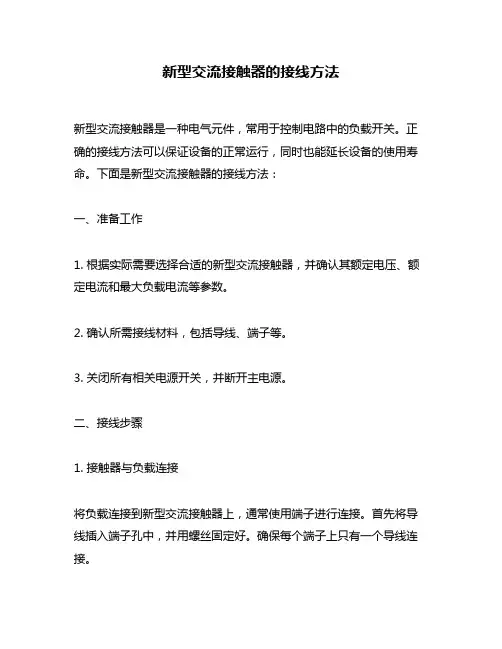 新型交流接触器的接线方法

新型交流接触器是一种电气元件，常用于控制电路中的负载开关。正确的接线方法可以保证设备的正常运行，同时也能延长设备的使用寿命。下面是新型交流接触器的接线方法：

一、准备工作

1. 根据实际需要选择合适的新型交流接触器，并确认其额定电压、额定电流和最大负载电流等参数。

2. 确认所需接线材料，包括导线、端子等。

3. 关闭所有相关电源开关，并断开主电源。

二、接线步骤

1. 接触器与负载连接

将负载连接到新型交流接触器上，通常使用端子进行连接。首先将导线插入端子孔中，并用螺丝固定好。确保每个端子上只有一个导线连接。